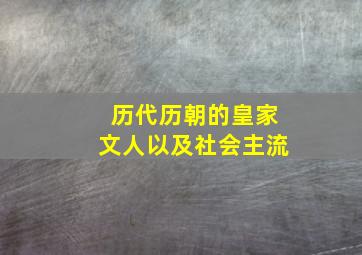 历代历朝的皇家
文人以及社会主流